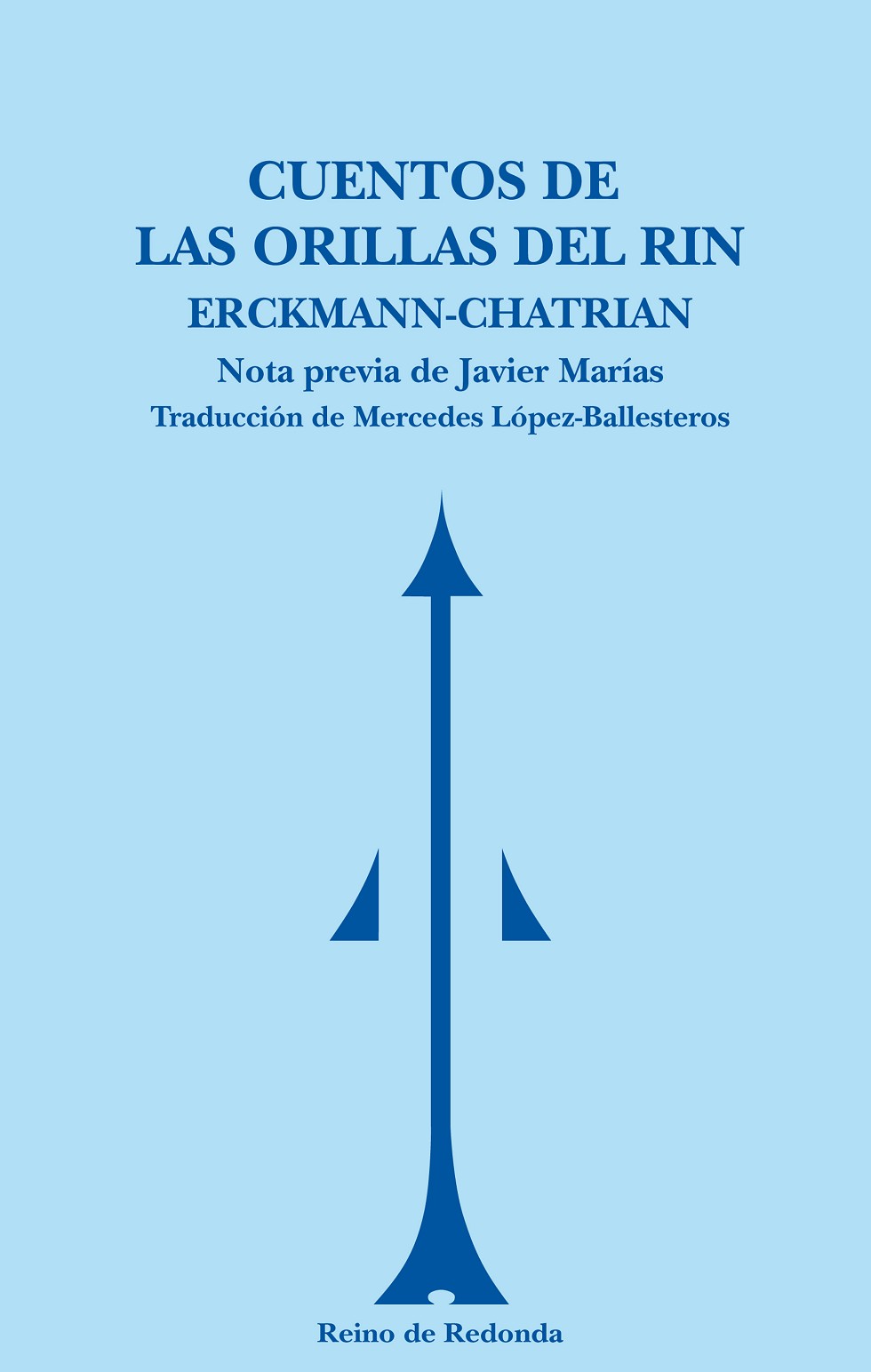 CUENTOS DE
LAS ORILLAS DEL RIN
ERCKMANN-CHATRIAN
Nota previa de Javier Marías
Traducción de Mercedes López-Ballesteros

Reino de Redonda